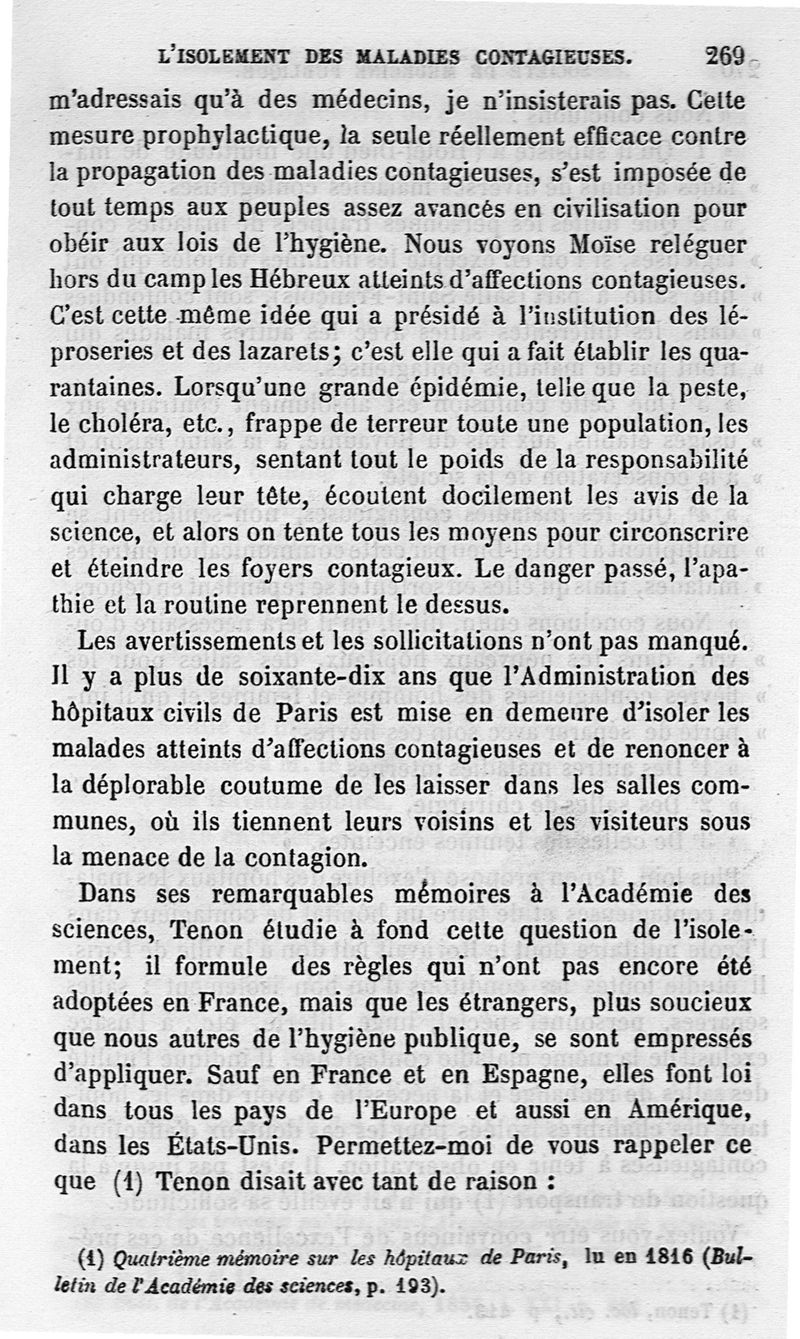 L'ISOLEMENT DES MALADIES CONTAGIEUSES. 269

m'adressais qu'à des médecins, je n'insisterais pas. Cette mesure prophylactique, la seule réellement efficace contre la propagation des maladies contagieuses, s'est imposée de tout temps aux peuples assez avancés en civilisation pour obéir aux lois de l'hygiène. Nous voyons Moïse reléguer hors du camp les Hébreux atteints d'affections contagieuses. C'est cette même idée qui a présidé à l'institution des léproseries et des lazarets; c'est elle qui a fait établir les quarantaines. Lorsqu'une grande épidémie, telle que la peste, le choléra, etc., frappe de terreur toute une population, les administrateurs, sentant tout le poids de la responsabilité qui charge leur tête, écoutent docilement les avis de la science, et alors on tente tous les moyens pour circonscrire et éteindre les foyers contagieux. Le danger passé, l'apathie et la routine reprennent le dessus.

Les avertissements et les sollicitations n'ont pas manqué. Il y a plus de soixante-dix ans que l'Administration des hôpitaux civils de Paris est mise en demeure d'isoler les malades atteints d'affections contagieuses et de renoncer à la déplorable coutume de les laisser dans les salles communes, où ils tiennent leurs voisins et les visiteurs sous la menace de la contagion.

Dans ses remarquables mémoires à l'Académie des sciences, Tenon étudie à fond cette question de l'isolement; il formule des règles qui n'ont pas encore été adoptées en France, mais que les étrangers, plus soucieux que nous autres de l'hygiène publique, se sont empressés d'appliquer. Sauf en France et en Espagne, elles font loi dans tous les pays de l'Europe et aussi en Amérique, dans les États-Unis. Permettez-moi de vous rappeler ce que (1) Tenon disait avec tant de raison :

(1) Quatrième mémoire sur les hôpitaux de Paris, lu en 1816 (Bulletin de l'Académie des sciences, p. 193).